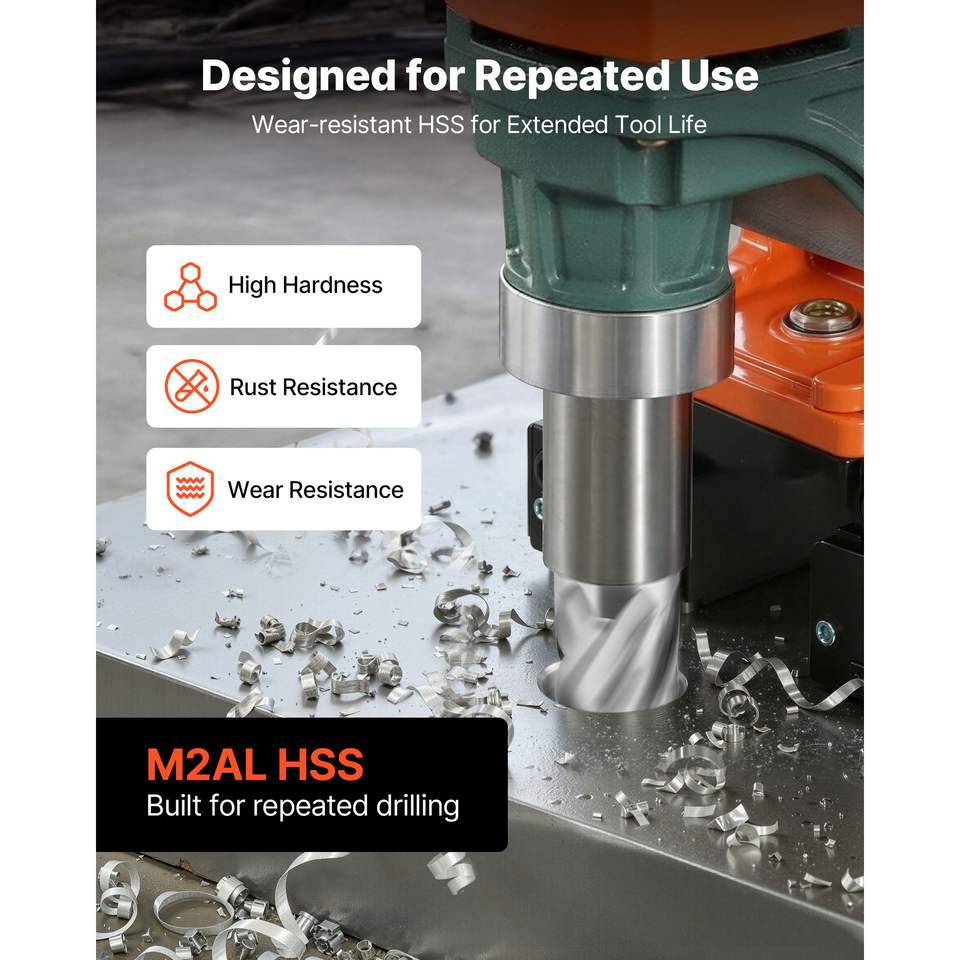 Designed for Repeated Use

Wear-resistant HSS for Extended Tool Life

High Hardness

Rust Resistance

Wear Resistance

M2AL HSS

Built for repeated drilling